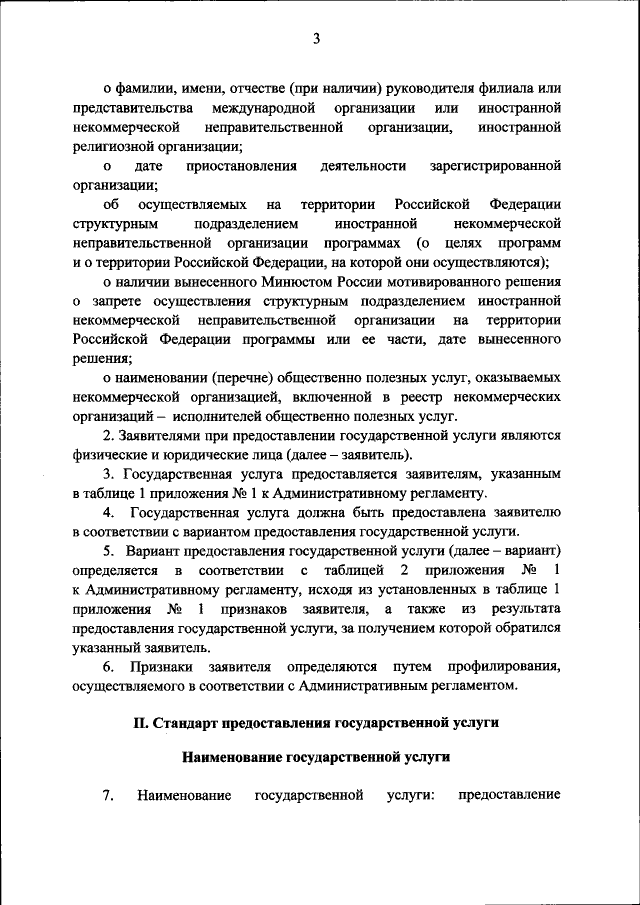 3

о фамилии, имени, отчестве (при наличии) руководителя филиала или представительства международной организации или иностранной некоммерческой неправительственной организации, иностранной религиозной организации;

о дате приостановления деятельности зарегистрированной организации;

об осуществляемых на территории Российской Федерации структурным подразделением иностранной некоммерческой неправительственной организации программах (о целях программ и о территории Российской Федерации, на которой они осуществляются);

о наличии вынесенного Минюстом России мотивированного решения о запрете осуществления структурным подразделением иностранной некоммерческой неправительственной организации на территории Российской Федерации программы или ее части, дате вынесенного решения;

о наименовании (перечне) общественно полезных услуг, оказываемых некоммерческой организацией, включенной в реестр некоммерческих организаций – исполнителей общественно полезных услуг.

2. Заявителями при предоставлении государственной услуги являются физические и юридические лица (далее – заявитель).

3. Государственная услуга предоставляется заявителям, указанным в таблице 1 приложения № 1 к Административному регламенту.

4. Государственная услуга должна быть предоставлена заявителю в соответствии с вариантом предоставления государственной услуги.

5. Вариант предоставления государственной услуги (далее – вариант) определяется в соответствии с таблицей 2 приложения № 1 к Административному регламенту, исходя из установленных в таблице 1 приложения № 1 признаков заявителя, а также из результата предоставления государственной услуги, за получением которой обратился указанный заявитель.

6. Признаки заявителя определяются путем профилирования, осуществляемого в соответствии с Административным регламентом.

II. Стандарт предоставления государственной услуги

Наименование государственной услуги

7. Наименование государственной услуги: предоставление